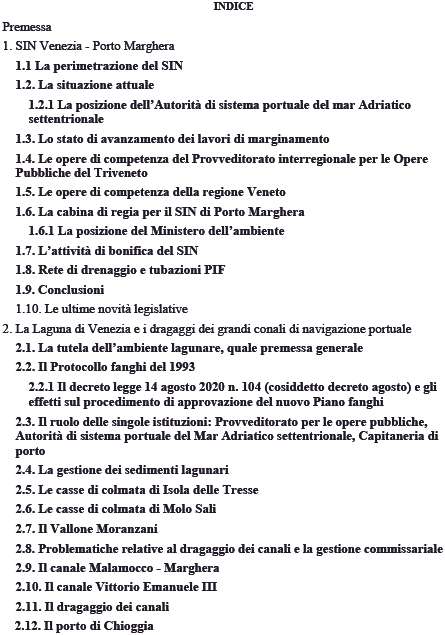 INDICE

Premessa

1. SIN Venezia - Porto Marghera

1.1 La perimetrazione del SIN

1.2. La situazione attuale

1.2.1 La posizione dell'Autorità di sistema portuale del mar Adriatico settentrionale

1.3. Lo stato di avanzamento dei lavori di marginamento

1.4. Le opere di competenza del Provveditorato interregionale per le Opere Pubbliche del Triveneto

1.5. Le opere di competenza della regione Veneto

1.6. La cabina di regia per il SIN di Porto Marghera

1.6.1 La posizione del Ministero dell'ambiente

1.7. L'attività di bonifica del SIN

1.8. Rete di drenaggio e tubazioni PIF

1.9. Conclusioni

1.10. Le ultime novità legislative

2. La Laguna di Venezia e i dragaggi dei grandi conali di navigazione portuale

2.1. La tutela dell'ambiente lagunare, quale premessa generale

2.2. Il Protocollo fanghi del 1993

2.2.1 Il decreto legge 14 agosto 2020 n. 104 (cosiddetto decreto agosto) e gli effetti sul procedimento di approvazione del nuovo Piano fanghi

2.3. Il ruolo delle singole istituzioni: Provveditorato per le opere pubbliche, Autorità di sistema portuale del Mar Adriatico settentrionale, Capitaneria di porto

2.4. La gestione dei sedimenti lagunari

2.5. Le casse di colmata di Isola delle Tresse

2.6. Le casse di colmata di Molo Sali

2.7. Il Vallone Moranzani

2.8. Problematiche relative al dragaggio dei canali e la gestione commissariale

2.9. Il canale Malamocco - Marghera

2.10. Il canale Vittorio Emanuele III

2.11. Il dragaggio dei canali

2.12. Il porto di Chioggia